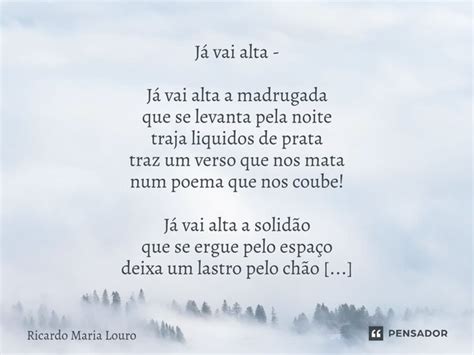 Já vai alta -

Já vai alta a madrugada
que se levanta pela noite
traja liquidos de prata
traz um verso que nos mata
num poema que nos coube!

Já vai alta a solidão
que se ergue pelo espaço
deixa um lastro pelo chão [...]

Ricardo Maria Louro

PENSADOR